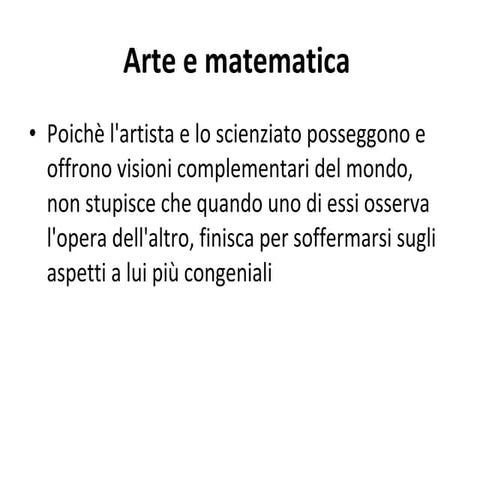 Arte e matematica

• Poichè l'artista e lo scienziato posseggono e offrono visioni complementari del mondo, non stupisce che quando uno di essi osserva l'opera dell'altro, finisca per soffermarsi sugli aspetti a lui più congeniali